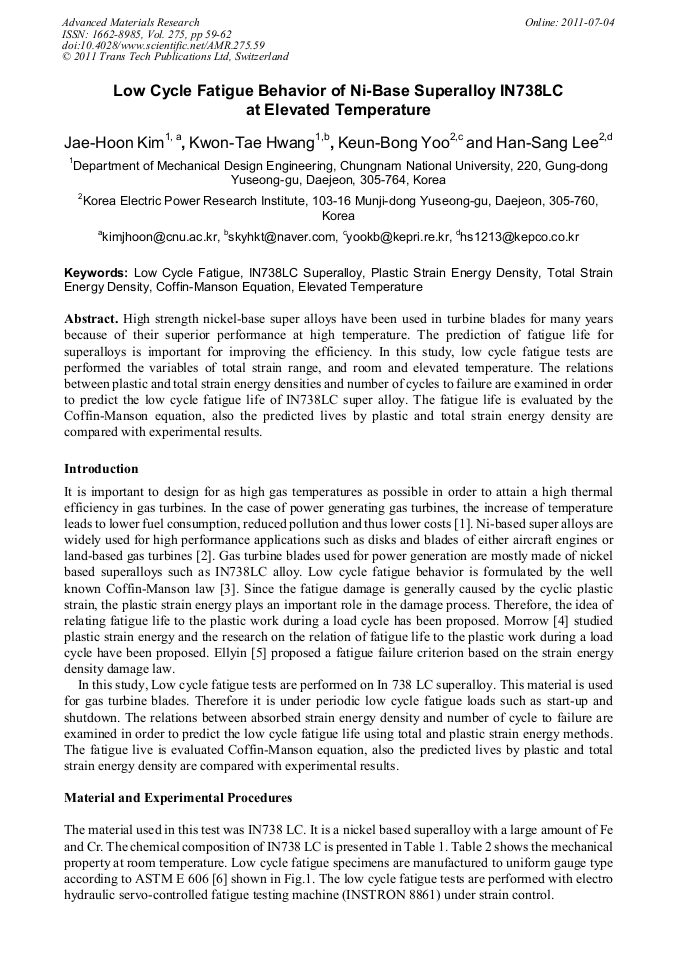 Advanced Materials Research
ISSN: 1662-8985, Vol. 275, pp 59-62
doi:10.4028/www.scientific.net/AMR.275.59
© 2011 Trans Tech Publications Ltd, Switzerland

Online: 2011-07-04

Low Cycle Fatigue Behavior of Ni-Base Superalloy IN738LC at Elevated Temperature

Jae-Hoon Kim$^{1, a}$, Kwon-Tae Hwang$^{1,b}$, Keun-Bong Yoo$^{2,c}$ and Han-Sang Lee$^{2,d}$

$^{1}$Department of Mechanical Design Engineering, Chungnam National University, 220, Gung-dong Yuseong-gu, Daejeon, 305-764, Korea

$^{2}$Korea Electric Power Research Institute, 103-16 Munji-dong Yuseong-gu, Daejeon, 305-760, Korea

$^{a}$kimjhoon@cnu.ac.kr, $^{b}$skyhkt@naver.com, $^{c}$yookb@kepri.re.kr, $^{d}$hs1213@kepco.co.kr

Keywords: Low Cycle Fatigue, IN738LC Superalloy, Plastic Strain Energy Density, Total Strain Energy Density, Coffin-Manson Equation, Elevated Temperature

Abstract. High strength nickel-base super alloys have been used in turbine blades for many years because of their superior performance at high temperature. The prediction of fatigue life for superalloys is important for improving the efficiency. In this study, low cycle fatigue tests are performed the variables of total strain range, and room and elevated temperature. The relations between plastic and total strain energy densities and number of cycles to failure are examined in order to predict the low cycle fatigue life of IN738LC super alloy. The fatigue life is evaluated by the Coffin-Manson equation, also the predicted lives by plastic and total strain energy density are compared with experimental results.

Introduction

It is important to design for as high gas temperatures as possible in order to attain a high thermal efficiency in gas turbines. In the case of power generating gas turbines, the increase of temperature leads to lower fuel consumption, reduced pollution and thus lower costs [1]. Ni-based super alloys are widely used for high performance applications such as disks and blades of either aircraft engines or land-based gas turbines [2]. Gas turbine blades used for power generation are mostly made of nickel based superalloys such as IN738LC alloy. Low cycle fatigue behavior is formulated by the well known Coffin-Manson law [3]. Since the fatigue damage is generally caused by the cyclic plastic strain, the plastic strain energy plays an important role in the damage process. Therefore, the idea of relating fatigue life to the plastic work during a load cycle has been proposed. Morrow [4] studied plastic strain energy and the research on the relation of fatigue life to the plastic work during a load cycle have been proposed. Ellyin [5] proposed a fatigue failure criterion based on the strain energy density damage law.

In this study, Low cycle fatigue tests are performed on In 738 LC superalloy. This material is used for gas turbine blades. Therefore it is under periodic low cycle fatigue loads such as start-up and shutdown. The relations between absorbed strain energy density and number of cycle to failure are examined in order to predict the low cycle fatigue life using total and plastic strain energy methods. The fatigue live is evaluated Coffin-Manson equation, also the predicted lives by plastic and total strain energy density are compared with experimental results.

Material and Experimental Procedures

The material used in this test was IN738 LC. It is a nickel based superalloy with a large amount of Fe and Cr. The chemical composition of IN738 LC is presented in Table 1. Table 2 shows the mechanical property at room temperature. Low cycle fatigue specimens are manufactured to uniform gauge type according to ASTM E 606 [6] shown in Fig.1. The low cycle fatigue tests are performed with electro hydraulic servo-controlled fatigue testing machine (INSTRON 8861) under strain control.